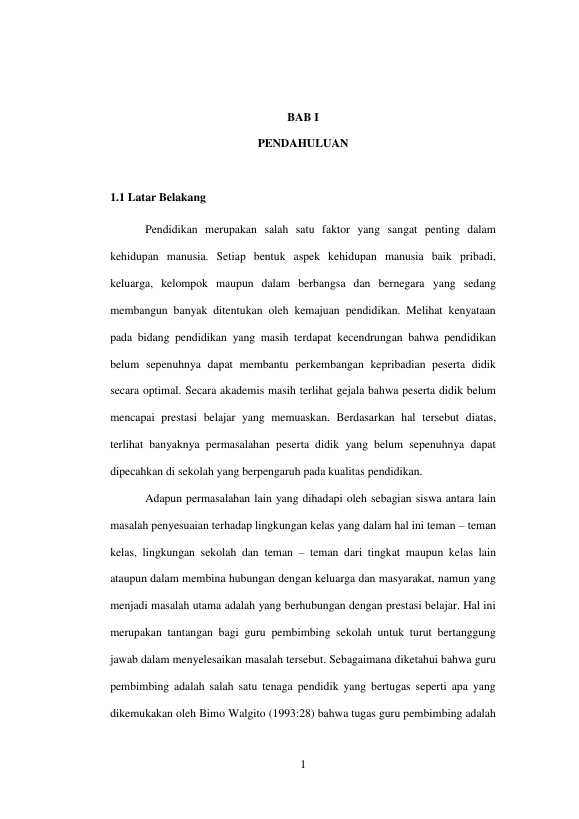 BAB I

PENDAHULUAN

1.1 Latar Belakang

Pendidikan merupakan salah satu faktor yang sangat penting dalam kehidupan manusia. Setiap bentuk aspek kehidupan manusia baik pribadi, keluarga, kelompok maupun dalam berbangsa dan bernegara yang sedang membangun banyak ditentukan oleh kemajuan pendidikan. Melihat kenyataan pada bidang pendidikan yang masih terdapat kecendrungan bahwa pendidikan belum sepenuhnya dapat membantu perkembangan kepribadian peserta didik secara optimal. Secara akademis masih terlihat gejala bahwa peserta didik belum mencapai prestasi belajar yang memuaskan. Berdasarkan hal tersebut diatas, terlihat banyaknya permasalahan peserta didik yang belum sepenuhnya dapat dipecahkan di sekolah yang berpengaruh pada kualitas pendidikan.

Adapun permasalahan lain yang dihadapi oleh sebagian siswa antara lain masalah penyesuaian terhadap lingkungan kelas yang dalam hal ini teman – teman kelas, lingkungan sekolah dan teman – teman dari tingkat maupun kelas lain ataupun dalam membina hubungan dengan keluarga dan masyarakat, namun yang menjadi masalah utama adalah yang berhubungan dengan prestasi belajar. Hal ini merupakan tantangan bagi guru pembimbing sekolah untuk turut bertanggung jawab dalam menyelesaikan masalah tersebut. Sebagaimana diketahui bahwa guru pembimbing adalah salah satu tenaga pendidik yang bertugas seperti apa yang dikemukakan oleh Bimo Walgito (1993:28) bahwa tugas guru pembimbing adalah

1